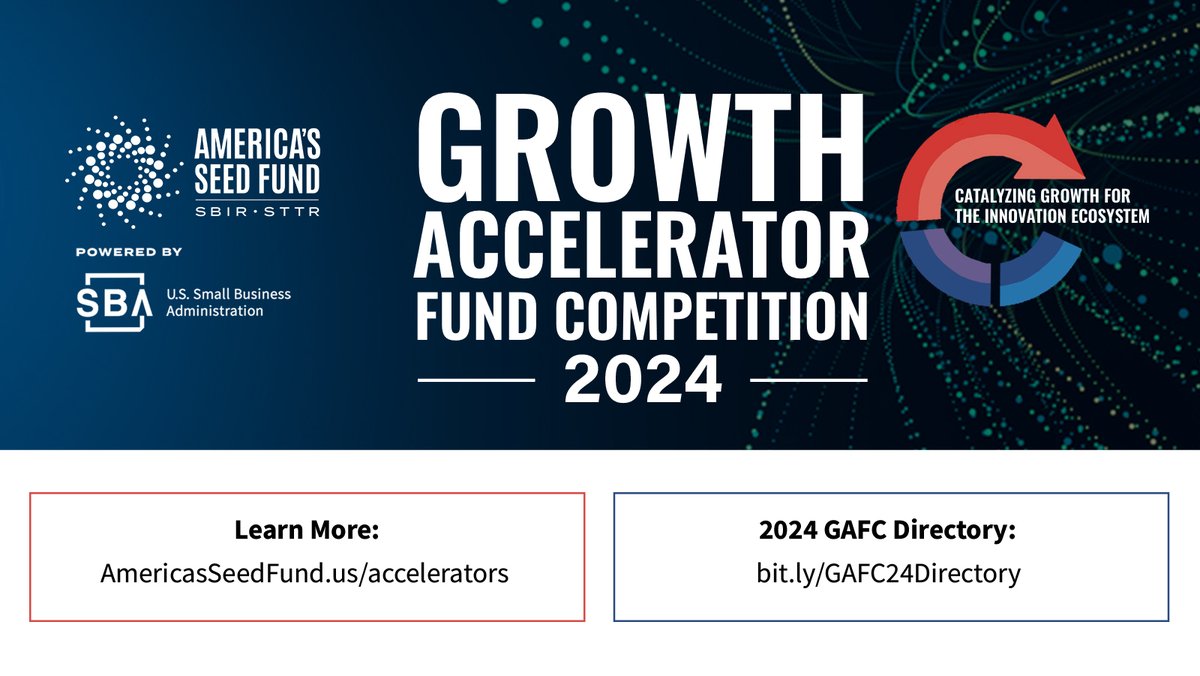 AMERICA'S SEED FUND
SBIR · STTR

POWERED BY

SBA U.S. Small Business Administration

GROWTH ACCELERATOR FUND COMPETITION 2024

CATALYZING GROWTH FOR THE INNOVATION ECOSYSTEM

Learn More:
AmericasSeedFund.us/accelerators

2024 GAFC Directory:
bit.ly/GAFC24Directory